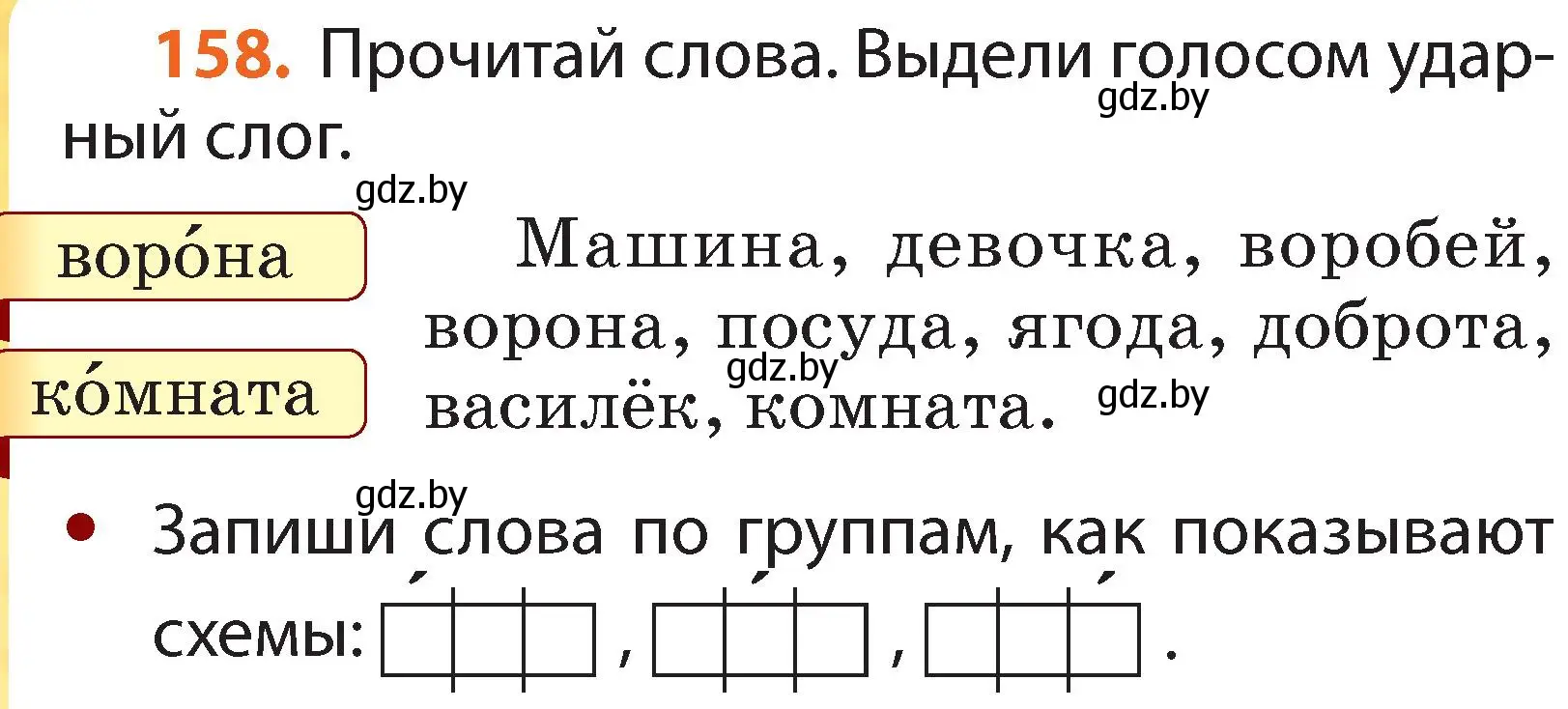 158. Прочитай слова. Выдели голосом ударный слог.

gdz.by

gdz.by

воро́на

ко́мната

Машина, девочка, воробей, ворона, посуда, ягода, доброта, василёк, комната.

gdz.by

gdz.by

gdz.by

• Запиши слова по группам, как показывают схемы: , , .